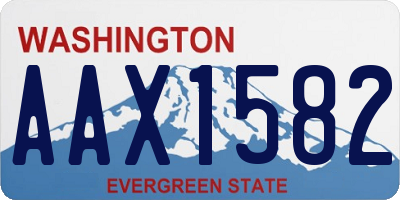 WASHINGTON
AAX1582
EVERGREEN STATE